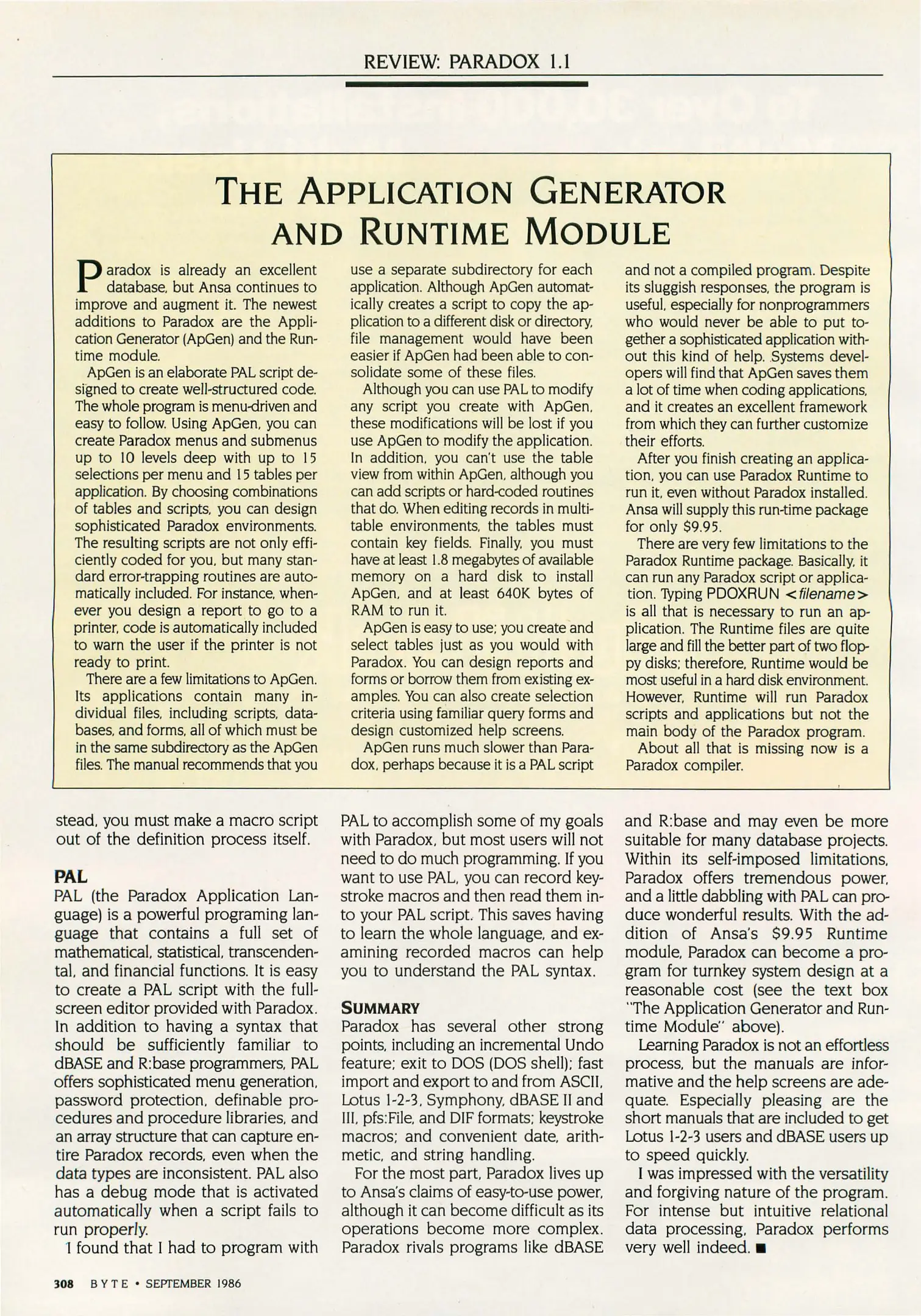 REVIEW: PARADOX 1.1

THE APPLICATION GENERATOR AND RUNTIME MODULE

Paradox is already an excellent database, but Ansa continues to improve and augment it. The newest additions to Paradox are the Application Generator (ApGen) and the Runtime module.

ApGen is an elaborate PAL script designed to create well-structured code. The whole program is menu-driven and easy to follow. Using ApGen, you can create Paradox menus and submenus up to 10 levels deep with up to 15 selections per menu and 15 tables per application. By choosing combinations of tables and scripts, you can design sophisticated Paradox environments. The resulting scripts are not only efficiently coded for you, but many standard error-trapping routines are automatically included. For instance, whenever you design a report to go to a printer, code is automatically included to warn the user if the printer is not ready to print.

There are a few limitations to ApGen. Its applications contain many individual files, including scripts, databases, and forms, all of which must be in the same subdirectory as the ApGen files. The manual recommends that you use a separate subdirectory for each application. Although ApGen automatically creates a script to copy the application to a different disk or directory, file management would have been easier if ApGen had been able to consolidate some of these files.

Although you can use PAL to modify any script you create with ApGen, these modifications will be lost if you use ApGen to modify the application. In addition, you can't use the table view from within ApGen, although you can add scripts or hard-coded routines that do. When editing records in multitable environments, the tables must contain key fields. Finally, you must have at least 1.8 megabytes of available memory on a hard disk to install ApGen, and at least 640K bytes of RAM to run it.

ApGen is easy to use; you create and select tables just as you would with Paradox. You can design reports and forms or borrow them from existing examples. You can also create selection criteria using familiar query forms and design customized help screens.

ApGen runs much slower than Paradox, perhaps because it is a PAL script and not a compiled program. Despite its sluggish responses, the program is useful, especially for nonprogrammers who would never be able to put together a sophisticated application without this kind of help. Systems developers will find that ApGen saves them a lot of time when coding applications, and it creates an excellent framework from which they can further customize their efforts.

After you finish creating an application, you can use Paradox Runtime to run it, even without Paradox installed. Ansa will supply this run-time package for only $9.95.

There are very few limitations to the Paradox Runtime package. Basically, it can run any Paradox script or application. Typing PDOXRUN <filename> is all that is necessary to run an application. The Runtime files are quite large and fill the better part of two floppy disks; therefore, Runtime would be most useful in a hard disk environment. However, Runtime will run Paradox scripts and applications but not the main body of the Paradox program.

About all that is missing now is a Paradox compiler.

stead, you must make a macro script out of the definition process itself.

PAL
PAL (the Paradox Application Language) is a powerful programing language that contains a full set of mathematical, statistical, transcendental, and financial functions. It is easy to create a PAL script with the full-screen editor provided with Paradox. In addition to having a syntax that should be sufficiently familiar to dBASE and R:base programmers, PAL offers sophisticated menu generation, password protection, definable procedures and procedure libraries, and an array structure that can capture entire Paradox records, even when the data types are inconsistent. PAL also has a debug mode that is activated automatically when a script fails to run properly.

I found that I had to program with PAL to accomplish some of my goals with Paradox, but most users will not need to do much programming. If you want to use PAL, you can record keystroke macros and then read them into your PAL script. This saves having to learn the whole language, and examining recorded macros can help you to understand the PAL syntax.

SUMMARY
Paradox has several other strong points, including an incremental Undo feature; exit to DOS (DOS shell); fast import and export to and from ASCII, Lotus 1-2-3, Symphony, dBASE II and III, pfs:File, and DIF formats; keystroke macros; and convenient date, arithmetic, and string handling.

For the most part, Paradox lives up to Ansa's claims of easy-to-use power, although it can become difficult as its operations become more complex. Paradox rivals programs like dBASE and R:base and may even be more suitable for many database projects. Within its self-imposed limitations, Paradox offers tremendous power, and a little dabbling with PAL can produce wonderful results. With the addition of Ansa's $9.95 Runtime module, Paradox can become a program for turnkey system design at a reasonable cost (see the text box "The Application Generator and Runtime Module" above).

Learning Paradox is not an effortless process, but the manuals are informative and the help screens are adequate. Especially pleasing are the short manuals that are included to get Lotus 1-2-3 users and dBASE users up to speed quickly.

I was impressed with the versatility and forgiving nature of the program. For intense but intuitive relational data processing, Paradox performs very well indeed. ■

308 BYTE • SEPTEMBER 1986